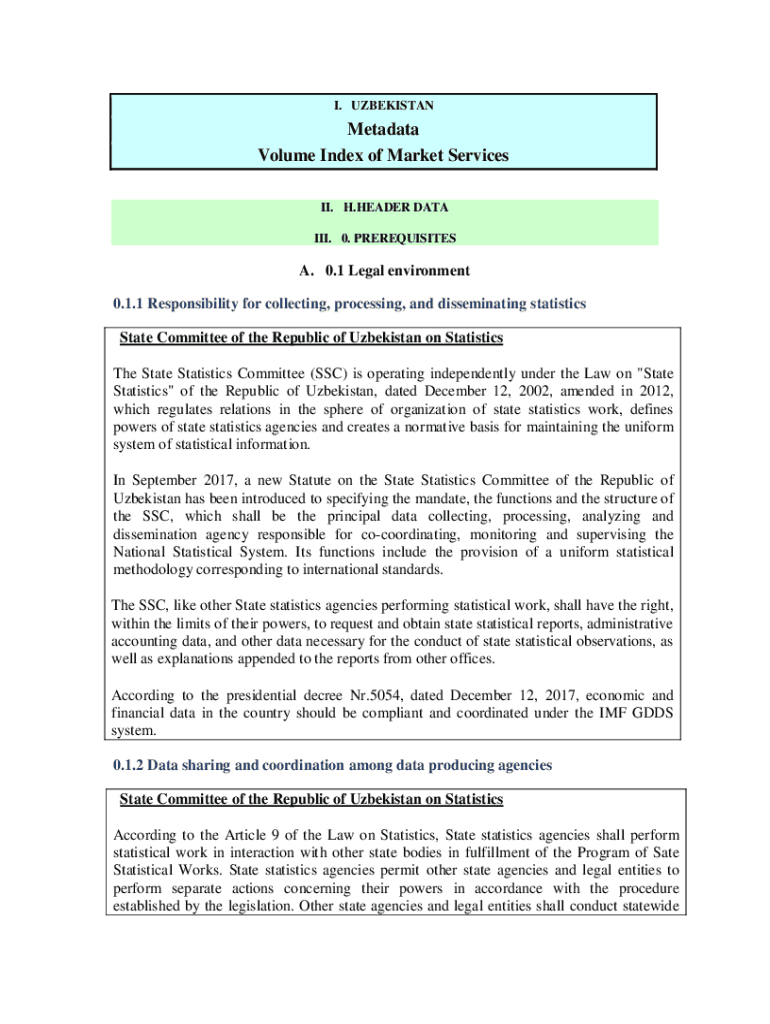 I. UZBEKISTAN

Metadata
Volume Index of Market Services

II. H.HEADER DATA

III. 0. PREREQUISITES

A. 0.1 Legal environment

0.1.1 Responsibility for collecting, processing, and disseminating statistics

State Committee of the Republic of Uzbekistan on Statistics

The State Statistics Committee (SSC) is operating independently under the Law on "State Statistics" of the Republic of Uzbekistan, dated December 12, 2002, amended in 2012, which regulates relations in the sphere of organization of state statistics work, defines powers of state statistics agencies and creates a normative basis for maintaining the uniform system of statistical information.

In September 2017, a new Statute on the State Statistics Committee of the Republic of Uzbekistan has been introduced to specifying the mandate, the functions and the structure of the SSC, which shall be the principal data collecting, processing, analyzing and dissemination agency responsible for co-coordinating, monitoring and supervising the National Statistical System. Its functions include the provision of a uniform statistical methodology corresponding to international standards.

The SSC, like other State statistics agencies performing statistical work, shall have the right, within the limits of their powers, to request and obtain state statistical reports, administrative accounting data, and other data necessary for the conduct of state statistical observations, as well as explanations appended to the reports from other offices.

According to the presidential decree Nr.5054, dated December 12, 2017, economic and financial data in the country should be compliant and coordinated under the IMF GDDS system.

0.1.2 Data sharing and coordination among data producing agencies

State Committee of the Republic of Uzbekistan on Statistics

According to the Article 9 of the Law on Statistics, State statistics agencies shall perform statistical work in interaction with other state bodies in fulfillment of the Program of Sate Statistical Works. State statistics agencies permit other state agencies and legal entities to perform separate actions concerning their powers in accordance with the procedure established by the legislation. Other state agencies and legal entities shall conduct statewide